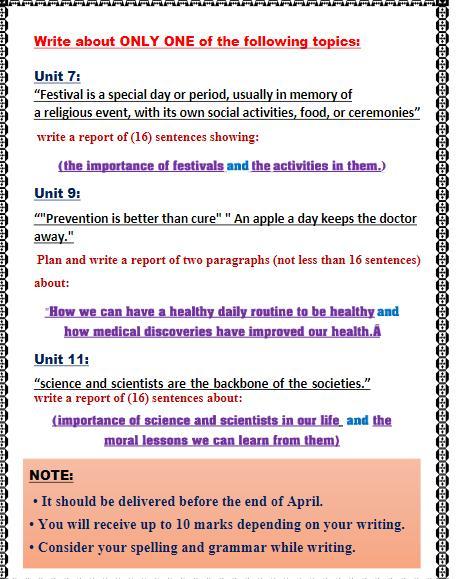 Write about ONLY ONE of the following topics:

Unit 7:
“Festival is a special day or period, usually in memory of a religious event, with its own social activities, food, or ceremonies”

write a report of (16) sentences showing:

(the importance of festivals and the activities in them.)

Unit 9:

“"Prevention is better than cure" " An apple a day keeps the doctor away."

Plan and write a report of two paragraphs (not less than 16 sentences) about:

"How we can have a healthy daily routine to be healthy and how medical discoveries have improved our health.Â

Unit 11:

“science and scientists are the backbone of the societies.”
write a report of (16) sentences about:

(importance of science and scientists in our life and the moral lessons we can learn from them)

NOTE:
• It should be delivered before the end of April.
• You will receive up to 10 marks depending on your writing.
• Consider your spelling and grammar while writing.